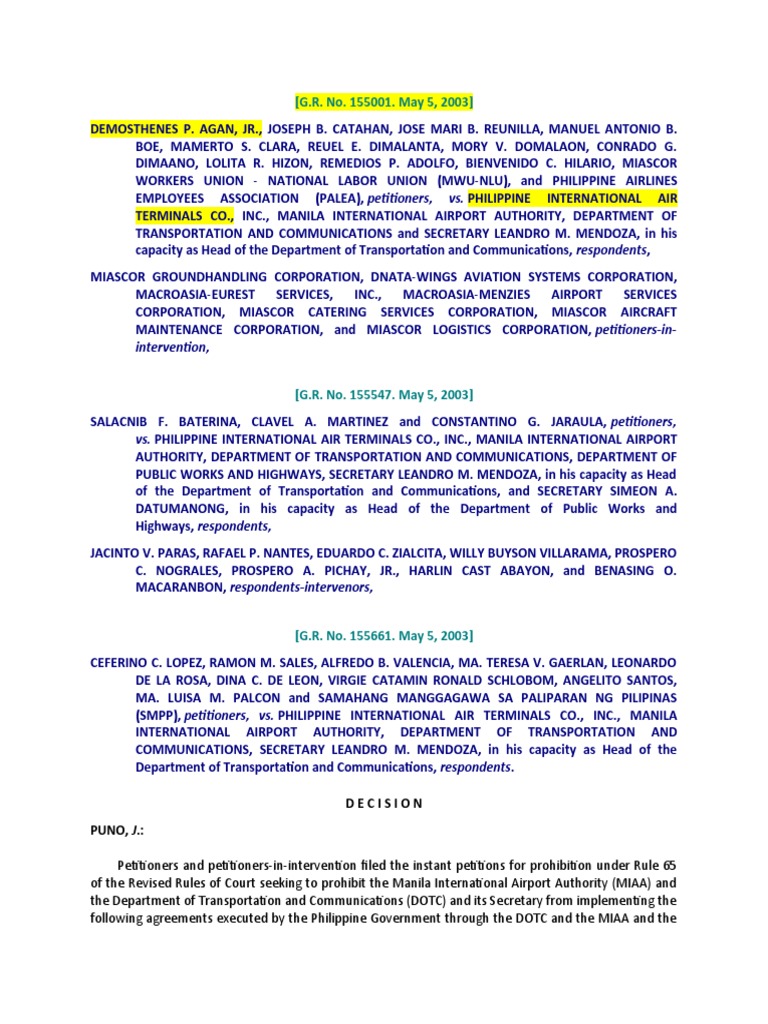 [G.R. No. 155001. May 5, 2003]

DEMOSTHENES P. AGAN, JR., JOSEPH B. CATAHAN, JOSE MARI B. REUNILLA, MANUEL ANTONIO B. BOE, MAMERTO S. CLARA, REUEL E. DIMALANTA, MORY V. DOMALAON, CONRADO G. DIMAANO, LOLITA R. HIZON, REMEDIOS P. ADOLFO, BIENVENIDO C. HILARIO, MIASCOR WORKERS UNION - NATIONAL LABOR UNION (MWU-NLU), and PHILIPPINE AIRLINES EMPLOYEES ASSOCIATION (PALEA), petitioners, vs. PHILIPPINE INTERNATIONAL AIR TERMINALS CO., INC., MANILA INTERNATIONAL AIRPORT AUTHORITY, DEPARTMENT OF TRANSPORTATION AND COMMUNICATIONS and SECRETARY LEANDRO M. MENDOZA, in his capacity as Head of the Department of Transportation and Communications, respondents,

MIASCOR GROUNDHANDLING CORPORATION, DNATA-WINGS AVIATION SYSTEMS CORPORATION, MACROASIA-EUREST SERVICES, INC., MACROASIA-MENZIES AIRPORT SERVICES CORPORATION, MIASCOR CATERING SERVICES CORPORATION, MIASCOR AIRCRAFT MAINTENANCE CORPORATION, and MIASCOR LOGISTICS CORPORATION, petitioners-in-intervention,

[G.R. No. 155547. May 5, 2003]

SALACNIB F. BATERINA, CLAVEL A. MARTINEZ and CONSTANTINO G. JARAULA, petitioners, vs. PHILIPPINE INTERNATIONAL AIR TERMINALS CO., INC., MANILA INTERNATIONAL AIRPORT AUTHORITY, DEPARTMENT OF TRANSPORTATION AND COMMUNICATIONS, DEPARTMENT OF PUBLIC WORKS AND HIGHWAYS, SECRETARY LEANDRO M. MENDOZA, in his capacity as Head of the Department of Transportation and Communications, and SECRETARY SIMEON A. DATUMANONG, in his capacity as Head of the Department of Public Works and Highways, respondents,

JACINTO V. PARAS, RAFAEL P. NANTES, EDUARDO C. ZIALCITA, WILLY BUYSON VILLARAMA, PROSPERO C. NOGRALES, PROSPERO A. PICHAY, JR., HARLIN CAST ABAYON, and BENASING O. MACARANBON, respondents-intervenors,

[G.R. No. 155661. May 5, 2003]

CEFERINO C. LOPEZ, RAMON M. SALES, ALFREDO B. VALENCIA, MA. TERESA V. GAERLAN, LEONARDO DE LA ROSA, DINA C. DE LEON, VIRGIE CATAMIN RONALD SCHLOBOM, ANGELITO SANTOS, MA. LUISA M. PALCON and SAMAHANG MANGGAGAWA SA PALIPARAN NG PILIPINAS (SMPP), petitioners, vs. PHILIPPINE INTERNATIONAL AIR TERMINALS CO., INC., MANILA INTERNATIONAL AIRPORT AUTHORITY, DEPARTMENT OF TRANSPORTATION AND COMMUNICATIONS, SECRETARY LEANDRO M. MENDOZA, in his capacity as Head of the Department of Transportation and Communications, respondents.

D E C I S I O N

PUNO, J.:

Petitioners and petitioners-in-intervention filed the instant petitions for prohibition under Rule 65 of the Revised Rules of Court seeking to prohibit the Manila International Airport Authority (MIAA) and the Department of Transportation and Communications (DOTC) and its Secretary from implementing the following agreements executed by the Philippine Government through the DOTC and the MIAA and the